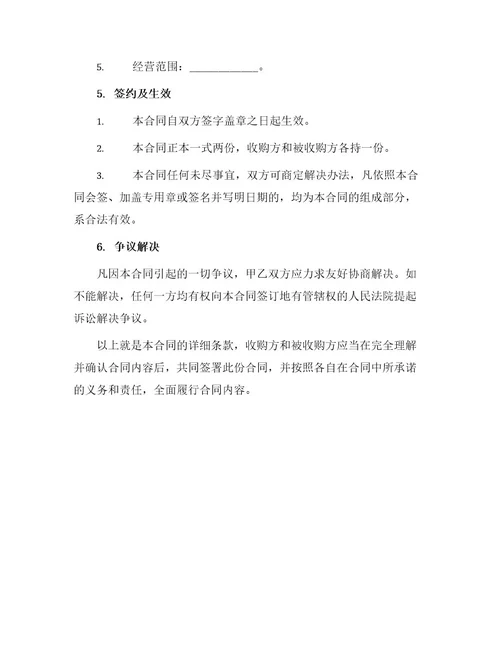 5. 经营范围：____________。

5. 签约及生效

1. 本合同自双方签字盖章之日起生效。

2. 本合同正本一式两份，收购方和被收购方各持一份。

3. 本合同任何未尽事宜，双方可商定解决办法，凡依照本合同会签、加盖专用章或签名并写明日期的，均为本合同的组成部分，系合法有效。

6. 争议解决

凡因本合同引起的一切争议，甲乙双方应力求友好协商解决。如不能解决，任何一方均有权向本合同签订地有管辖权的人民法院提起诉讼解决争议。

以上就是本合同的详细条款，收购方和被收购方应当在完全理解并确认合同内容后，共同签署此份合同，并按照各自在合同中所承诺的义务和责任，全面履行合同内容。